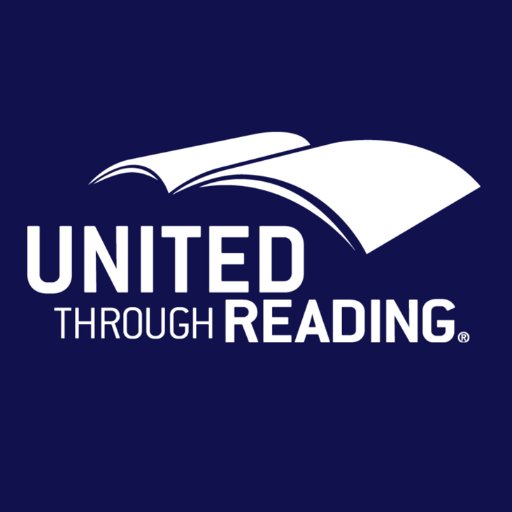 UNITED
THROUGH READING®